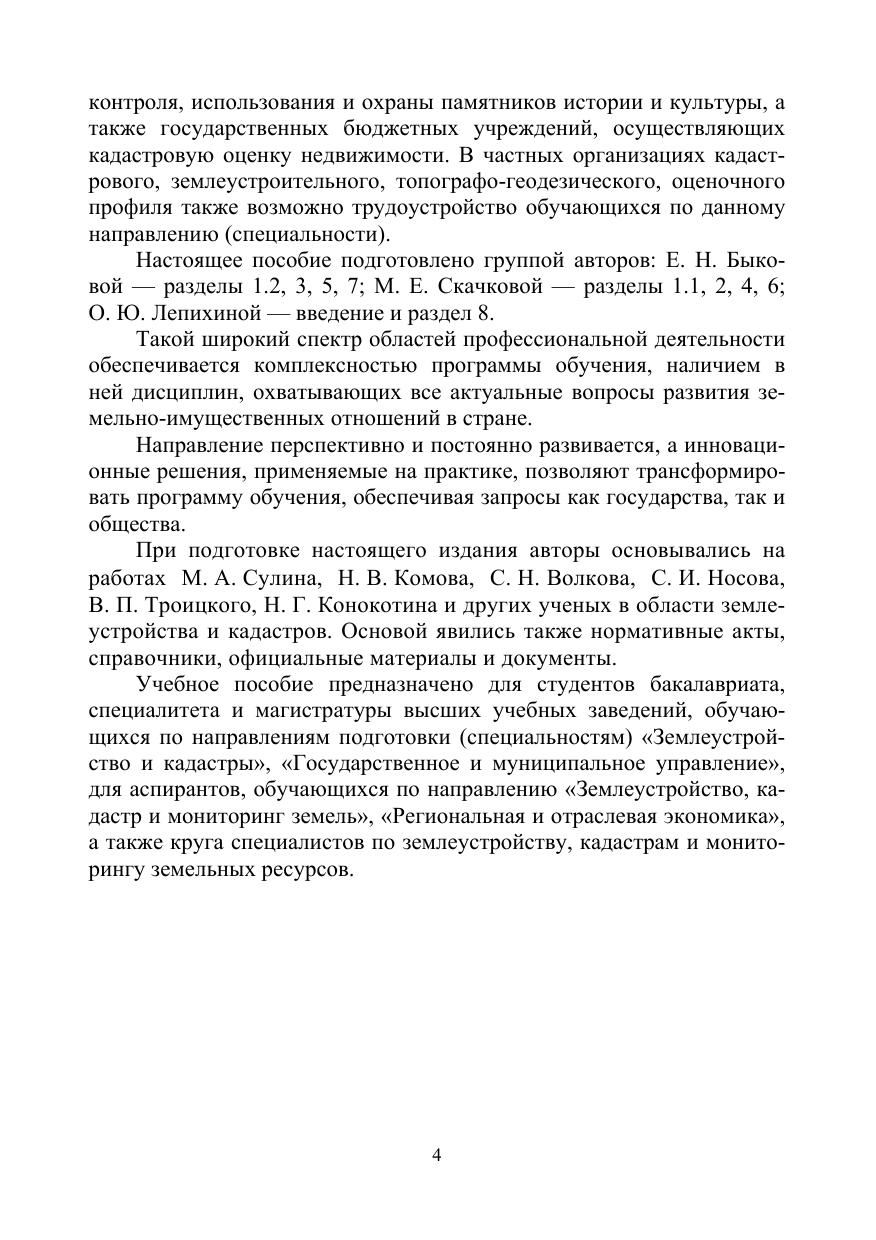 контроля, использования и охраны памятников истории и культуры, а также государственных бюджетных учреждений, осуществляющих кадастровую оценку недвижимости. В частных организациях кадастрового, землеустроительного, топографо-геодезического, оценочного профиля также возможно трудоустройство обучающихся по данному направлению (специальности).

Настоящее пособие подготовлено группой авторов: Е. Н. Быковой — разделы 1.2, 3, 5, 7; М. Е. Скачковой — разделы 1.1, 2, 4, 6; О. Ю. Лепихиной — введение и раздел 8.

Такой широкий спектр областей профессиональной деятельности обеспечивается комплексностью программы обучения, наличием в ней дисциплин, охватывающих все актуальные вопросы развития земельно-имущественных отношений в стране.

Направление перспективно и постоянно развивается, а инновационные решения, применяемые на практике, позволяют трансформировать программу обучения, обеспечивая запросы как государства, так и общества.

При подготовке настоящего издания авторы основывались на работах М. А. Сулина, Н. В. Комова, С. Н. Волкова, С. И. Носова, В. П. Троицкого, Н. Г. Конокотина и других ученых в области землеустройства и кадастров. Основой явились также нормативные акты, справочники, официальные материалы и документы.

Учебное пособие предназначено для студентов бакалавриата, специалитета и магистратуры высших учебных заведений, обучающихся по направлениям подготовки (специальностям) «Землеустройство и кадастры», «Государственное и муниципальное управление», для аспирантов, обучающихся по направлению «Землеустройство, кадастр и мониторинг земель», «Региональная и отраслевая экономика», а также круга специалистов по землеустройству, кадастрам и мониторингу земельных ресурсов.

4